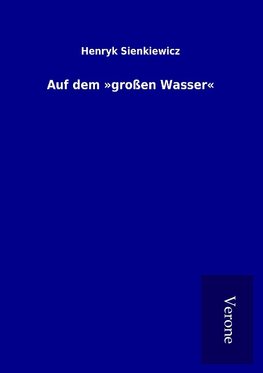 Henryk Sienkiewicz

Auf dem »großen Wasser«

Verone